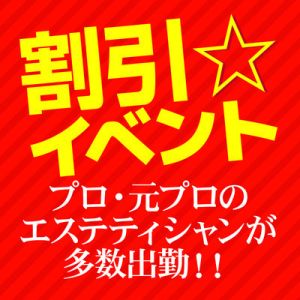 割引☆
イベント
プロ・元プロの
エステティシャンが
多数出勤！！